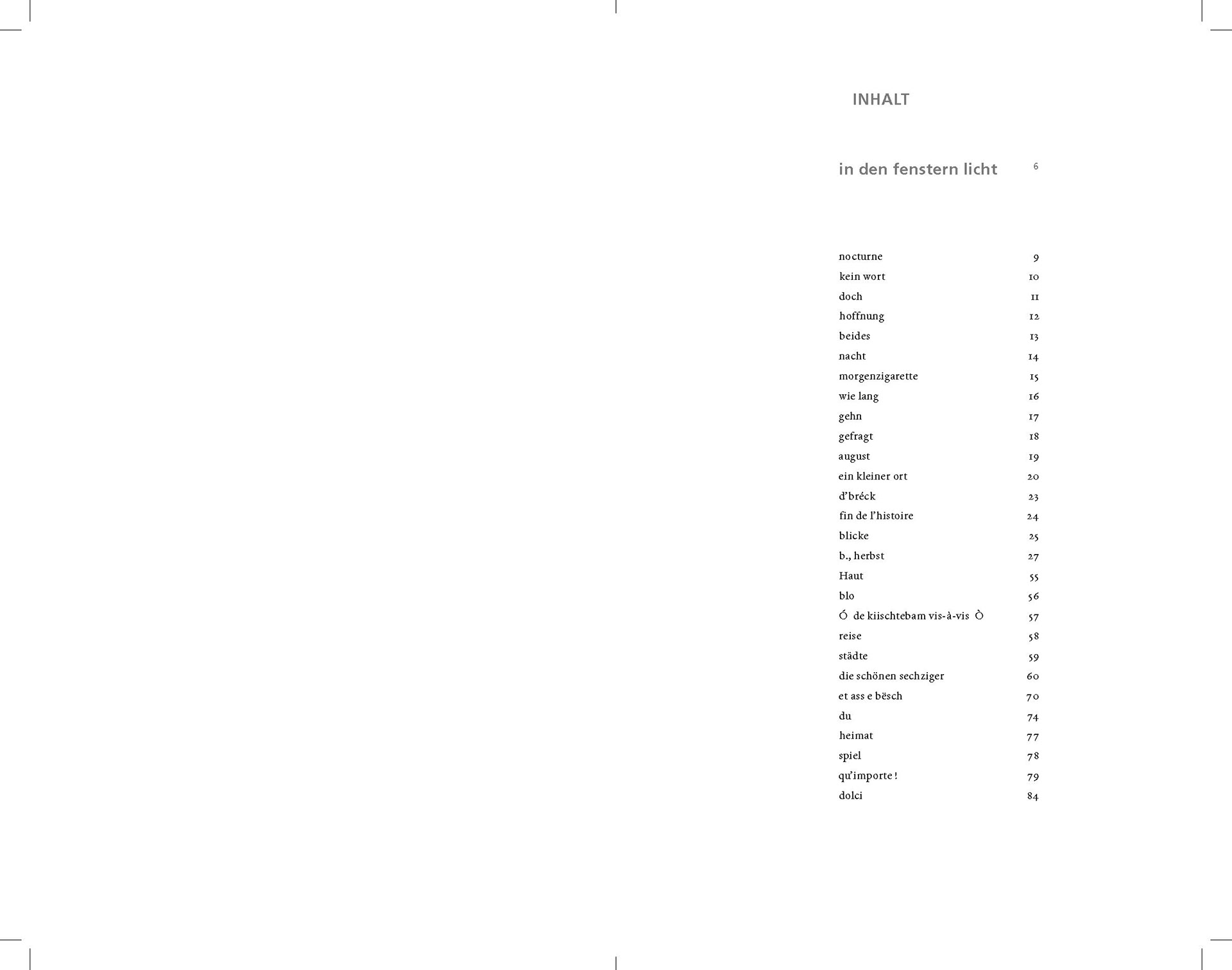 INHALT

in den fenstern licht 6

nocturne 9
kein wort 10
doch 11
hoffnung 12
beides 13
nacht 14
morgenzigarette 15
wie lang 16
gehn 17
gefragt 18
august 19
ein kleiner ort 20
d'bréck 23
fin de l'histoire 24
blicke 25
b., herbst 27
Haut 55
blo 56
Ó de kiischtebam vis-à-vis Ò 57
reise 58
städte 59
die schönen sechziger 60
et ass e bësch 70
du 74
heimat 77
spiel 78
qu'importe ! 79
dolci 84